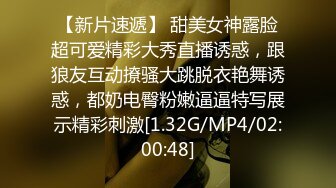 【新片速遞】 甜美女神露脸超可爱精彩大秀直播诱惑，跟狼友互动撩骚大跳脱衣艳舞诱惑，都奶电臀粉嫩逼逼特写展示精彩刺激[1.32G/MP4/02:00:48]